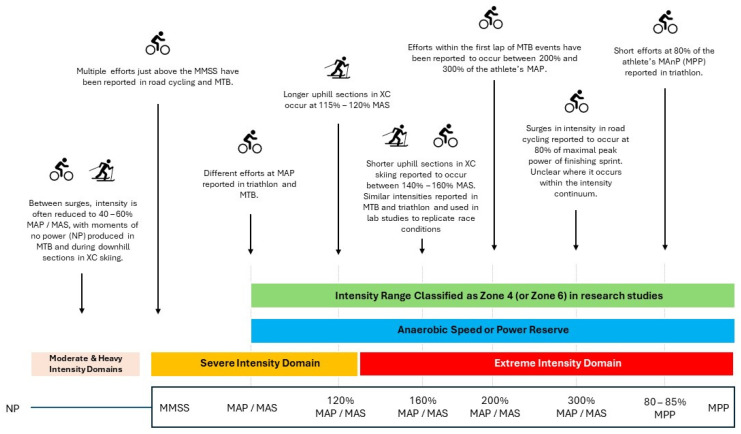 Between surges, intensity is often reduced to 40 – 60% MAP / MAS, with moments of no power (NP) produced in MTB and during downhill sections in XC skiing.

Multiple efforts just above the MMSS have been reported in road cycling and MTB.

Different efforts at MAP reported in triathlon and MTB.

Longer uphill sections in XC occur at 115% – 120% MAS

Shorter uphill sections in XC skiing reported to occur between 140% – 160% MAS. Similar intensities reported in MTB and triathlon and used in lab studies to replicate race conditions

Efforts within the first lap of MTB events have been reported to occur between 200% and 300% of the athlete's MAP.

Surges in intensity in road cycling reported to occur at 80% of maximal peak power of finishing sprint. Unclear where it occurs within the intensity continuum.

Short efforts at 80% of the athlete's MAnP (MPP) reported in triathlon.

Intensity Range Classified as Zone 4 (or Zone 6) in research studies

Anaerobic Speed or Power Reserve

Moderate & Heavy Intensity Domains

Severe Intensity Domain

Extreme Intensity Domain

NP

MMSS

MAP / MAS

120% MAP / MAS

160% MAP / MAS

200% MAP / MAS

300% MAP / MAS

80 – 85% MPP

MPP